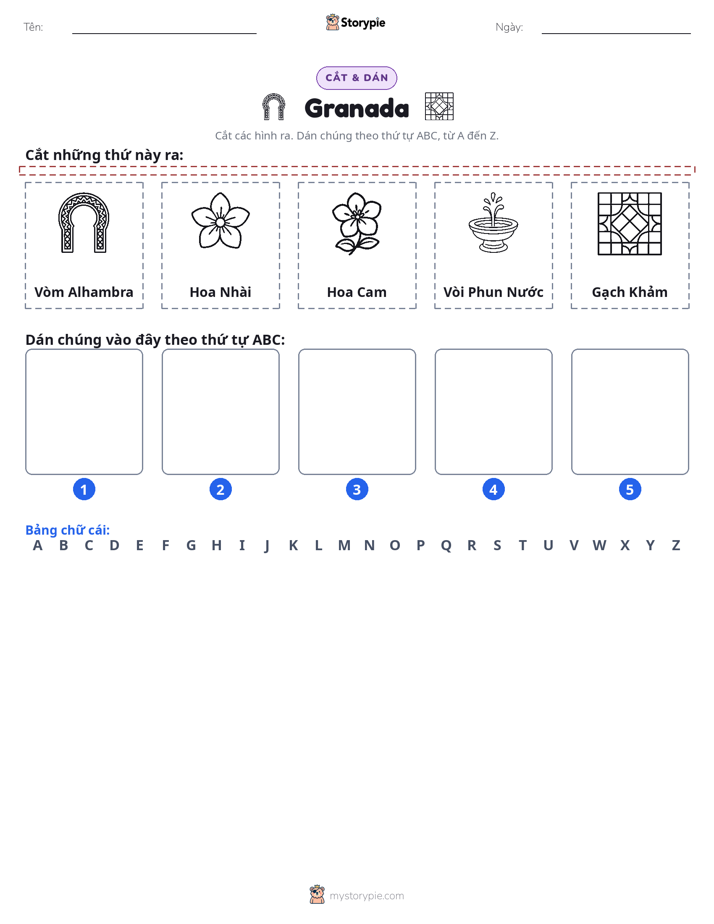 Tên: ____ Storypie Ngày: ____

CẮT & DÁN

Granada

Cắt các hình ra. Dán chúng theo thứ tự ABC, từ A đến Z.

Cắt những thứ này ra:

Vòm Alhambra

Hoa Nhài

Hoa Cam

Vòi Phun Nước

Gạch Khảm

Dán chúng vào đây theo thứ tự ABC:

1

2

3

4

5

Bảng chữ cái:
A B C D E F G H I J K L M N O P Q R S T U V W X Y Z

mystorypie.com